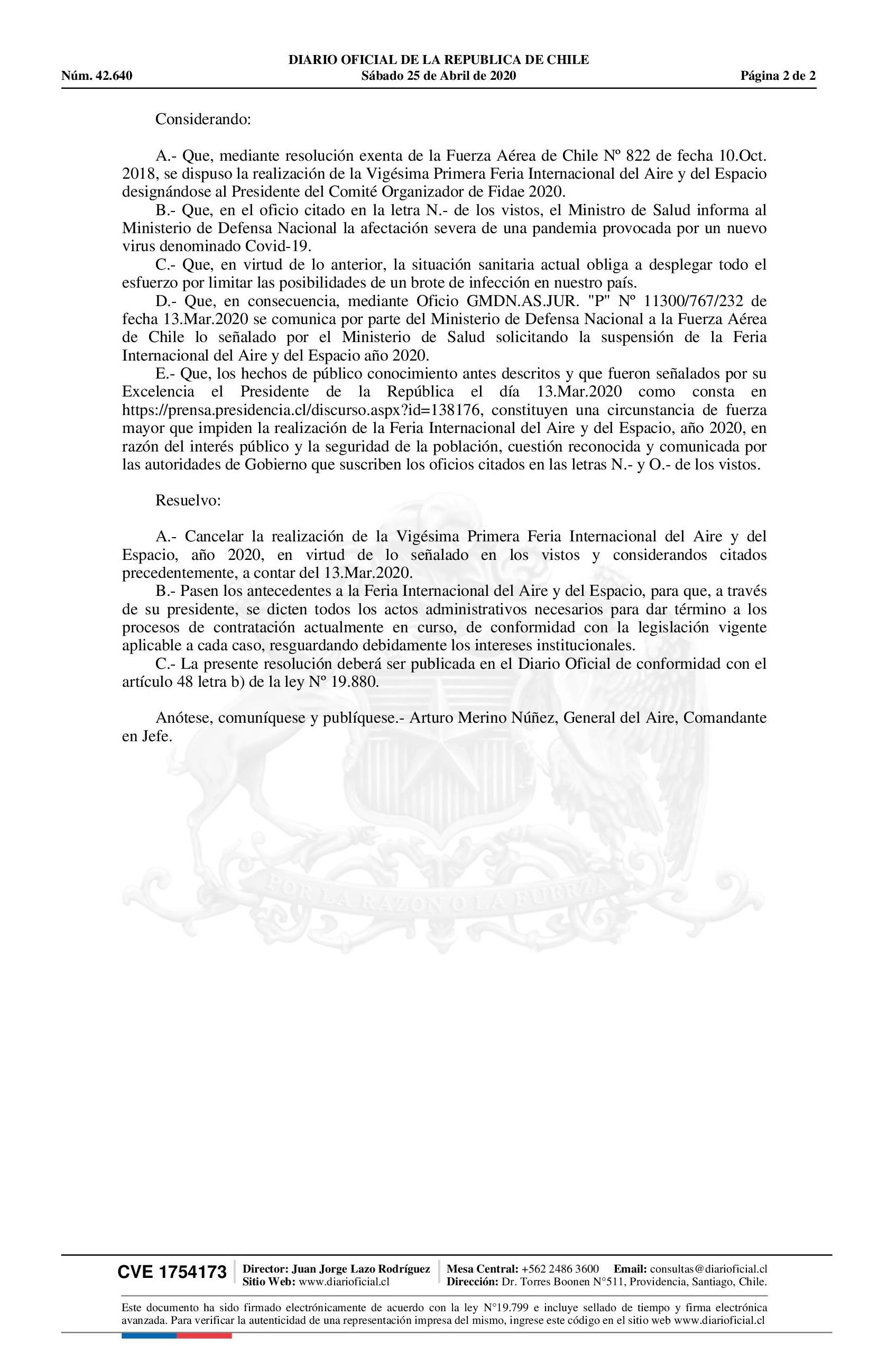 DIARIO OFICIAL DE LA REPUBLICA DE CHILE
Núm. 42.640 Sábado 25 de Abril de 2020 Página 2 de 2

Considerando:

A.- Que, mediante resolución exenta de la Fuerza Aérea de Chile Nº 822 de fecha 10.Oct. 2018, se dispuso la realización de la Vigésima Primera Feria Internacional del Aire y del Espacio designándose al Presidente del Comité Organizador de Fidae 2020.
B.- Que, en el oficio citado en la letra N.- de los vistos, el Ministro de Salud informa al Ministerio de Defensa Nacional la afectación severa de una pandemia provocada por un nuevo virus denominado Covid-19.
C.- Que, en virtud de lo anterior, la situación sanitaria actual obliga a desplegar todo el esfuerzo por limitar las posibilidades de un brote de infección en nuestro país.
D.- Que, en consecuencia, mediante Oficio GMDN.AS.JUR. "P" Nº 11300/767/232 de fecha 13.Mar.2020 se comunica por parte del Ministerio de Defensa Nacional a la Fuerza Aérea de Chile lo señalado por el Ministerio de Salud solicitando la suspensión de la Feria Internacional del Aire y del Espacio año 2020.
E.- Que, los hechos de público conocimiento antes descritos y que fueron señalados por su Excelencia el Presidente de la República el día 13.Mar.2020 como consta en https://prensa.presidencia.cl/discurso.aspx?id=138176, constituyen una circunstancia de fuerza mayor que impiden la realización de la Feria Internacional del Aire y del Espacio, año 2020, en razón del interés público y la seguridad de la población, cuestión reconocida y comunicada por las autoridades de Gobierno que suscriben los oficios citados en las letras N.- y O.- de los vistos.

Resuelvo:

A.- Cancelar la realización de la Vigésima Primera Feria Internacional del Aire y del Espacio, año 2020, en virtud de lo señalado en los vistos y considerandos citados precedentemente, a contar del 13.Mar.2020.
B.- Pasen los antecedentes a la Feria Internacional del Aire y del Espacio, para que, a través de su presidente, se dicten todos los actos administrativos necesarios para dar término a los procesos de contratación actualmente en curso, de conformidad con la legislación vigente aplicable a cada caso, resguardando debidamente los intereses institucionales.
C.- La presente resolución deberá ser publicada en el Diario Oficial de conformidad con el artículo 48 letra b) de la ley Nº 19.880.

Anótese, comuníquese y publíquese.- Arturo Merino Núñez, General del Aire, Comandante en Jefe.

POR LA RAZON O LA FUERZA

CVE 1754173 Director: Juan Jorge Lazo Rodríguez Sitio Web: www.diarioficial.cl Mesa Central: +562 2486 3600 Email: consultas@diarioficial.cl Dirección: Dr. Torres Boonen N°511, Providencia, Santiago, Chile.

Este documento ha sido firmado electrónicamente de acuerdo con la ley N°19.799 e incluye sellado de tiempo y firma electrónica avanzada. Para verificar la autenticidad de una representación impresa del mismo, ingrese este código en el sitio web www.diarioficial.cl